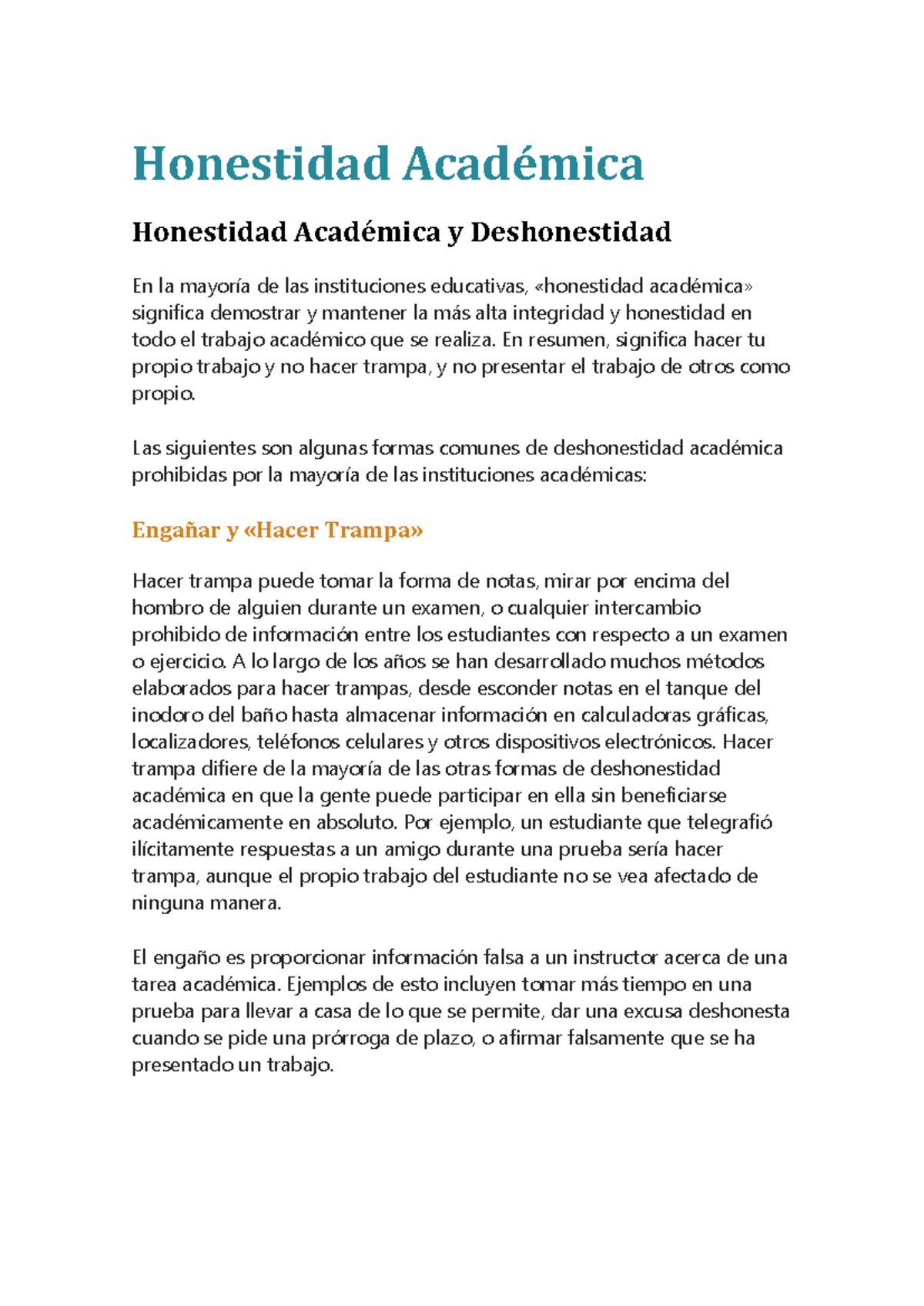 Honestidad Académica

Honestidad Académica y Deshonestidad

En la mayoría de las instituciones educativas, «honestidad académica» significa demostrar y mantener la más alta integridad y honestidad en todo el trabajo académico que se realiza. En resumen, significa hacer tu propio trabajo y no hacer trampa, y no presentar el trabajo de otros como propio.

Las siguientes son algunas formas comunes de deshonestidad académica prohibidas por la mayoría de las instituciones académicas:

Engañar y «Hacer Trampa»

Hacer trampa puede tomar la forma de notas, mirar por encima del hombro de alguien durante un examen, o cualquier intercambio prohibido de información entre los estudiantes con respecto a un examen o ejercicio. A lo largo de los años se han desarrollado muchos métodos elaborados para hacer trampas, desde esconder notas en el tanque del inodoro del baño hasta almacenar información en calculadoras gráficas, localizadores, teléfonos celulares y otros dispositivos electrónicos. Hacer trampa difiere de la mayoría de las otras formas de deshonestidad académica en que la gente puede participar en ella sin beneficiarse académicamente en absoluto. Por ejemplo, un estudiante que telegrafió ilícitamente respuestas a un amigo durante una prueba sería hacer trampa, aunque el propio trabajo del estudiante no se vea afectado de ninguna manera.

El engaño es proporcionar información falsa a un instructor acerca de una tarea académica. Ejemplos de esto incluyen tomar más tiempo en una prueba para llevar a casa de lo que se permite, dar una excusa deshonesta cuando se pide una prórroga de plazo, o afirmar falsamente que se ha presentado un trabajo.